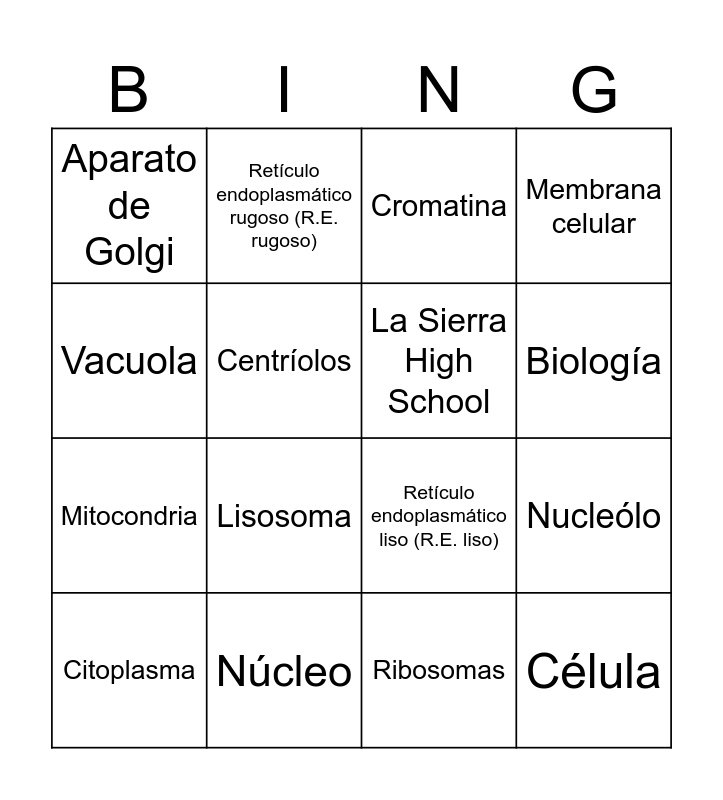 | B | I | N | G |
|---|---|---|---|
| Aparato de Golgi | Retículo endoplasmático rugoso (R.E. rugoso) | Cromatina | Membrana celular |
| Vacuola | Centríolos | La Sierra High School | Biología |
| Mitocondria | Lisosoma | Retículo endoplasmático liso (R.E. liso) | Nucleólo |
| Citoplasma | Núcleo | Ribosomas | Célula |